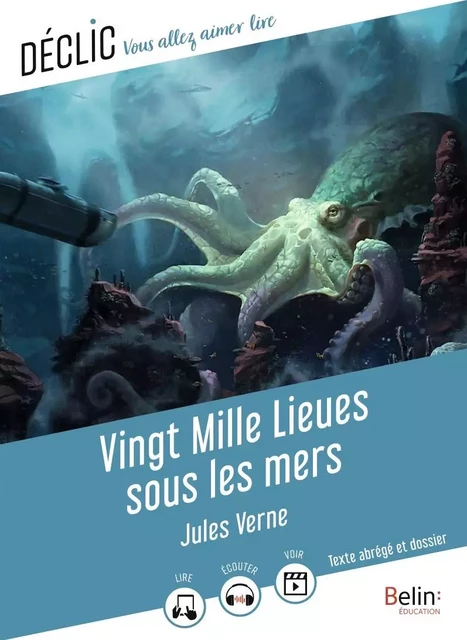 DÉCLIC Vous allez aimer lire

Vingt Mille Lieues sous les mers

Jules Verne

Texte abrégé et dossier

LIRE ÉCOUTER VOIR

Belin: ÉDUCATION